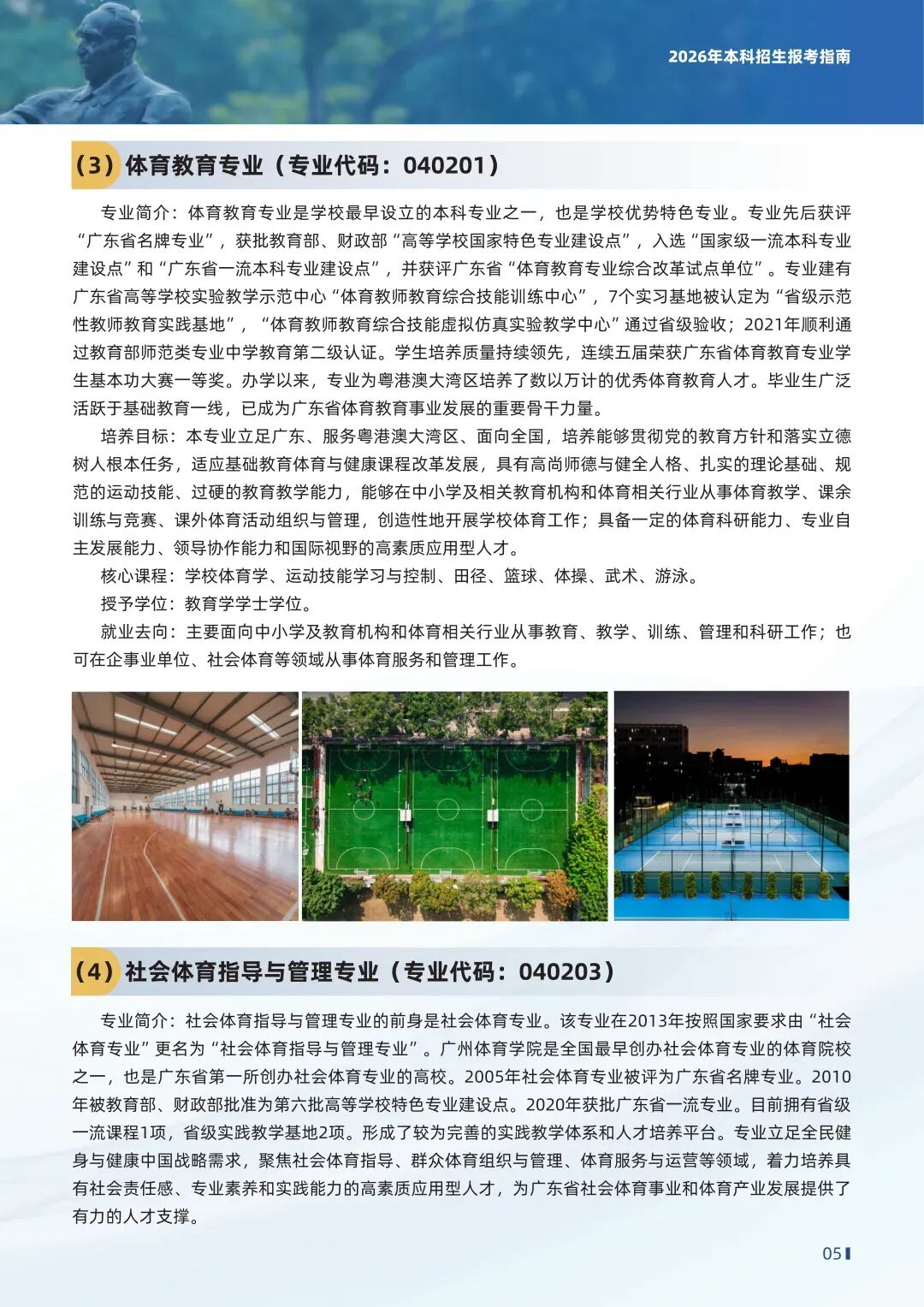 2026年本科招生报考指南

（3）体育教育专业（专业代码：040201）

专业简介：体育教育专业是学校最早设立的本科专业之一，也是学校优势特色专业。专业先后获评“广东省名牌专业”，获批教育部、财政部“高等学校国家特色专业建设点”，入选“国家级一流本科专业建设点”和“广东省一流本科专业建设点”，并获评广东省“体育教育专业综合改革试点单位”。专业建有广东省高等学校实验教学示范中心“体育教师教育综合技能训练中心”，7个实习基地被认定为“省级示范性教师教育实践基地”，“体育教师教育综合技能虚拟仿真实验教学中心”通过省级验收；2021年顺利通过教育部师范类专业中学教育第二级认证。学生培养质量持续领先，连续五届荣获广东省体育教育专业学生基本功大赛一等奖。办学以来，专业为粤港澳大湾区培养了数以万计的优秀体育教育人才。毕业生广泛活跃于基础教育一线，已成为广东省体育教育事业发展的重要骨干力量。

培养目标：本专业立足广东、服务粤港澳大湾区、面向全国，培养能够贯彻党的教育方针和落实立德树人根本任务，适应基础教育体育与健康课程改革发展，具有高尚师德与健全人格、扎实的理论基础、规范的运动技能、过硬的教育教学能力，能够在中小学及相关教育机构和体育相关行业从事体育教学、课余训练与竞赛、课外体育活动组织与管理，创造性地开展学校体育工作；具备一定的体育科研能力、专业自主发展能力、领导协作能力和国际视野的高素质应用型人才。

核心课程：学校体育学、运动技能学习与控制、田径、篮球、体操、武术、游泳。

授予学位：教育学学士学位。

就业去向：主要面向中小学及教育机构和体育相关行业从事教育、教学、训练、管理和科研工作；也可在企事业单位、社会体育等领域从事体育服务和管理工作。

（4）社会体育指导与管理专业（专业代码：040203）

专业简介：社会体育指导与管理专业的前身是社会体育专业。该专业在2013年按照国家要求由“社会体育专业”更名为“社会体育指导与管理专业”。广州体育学院是全国最早创办社会体育专业的体育院校之一，也是广东省第一所创办社会体育专业的高校。2005年社会体育专业被评为广东省名牌专业。2010年被教育部、财政部批准为第六批高等学校特色专业建设点。2020年获批广东省一流专业。目前拥有省级一流课程1项，省级实践教学基地2项。形成了较为完善的实践教学体系和人才培养平台。专业立足全民健身与健康中国战略需求，聚焦社会体育指导、群众体育组织与管理、体育服务与运营等领域，着力培养具有社会责任感、专业素养和实践能力的高素质应用型人才，为广东省社会体育事业和体育产业发展提供了有力的人才支撑。

05